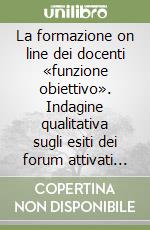 unilibro

La formazione on line dei docenti «funzione obiettivo». Indagine qualitativa sugli esiti dei forum attivati...

COPERTINA NON DISPONIBILE